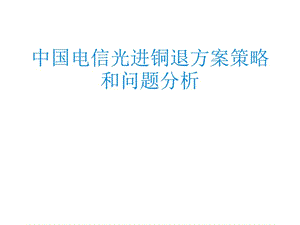 中国电信光进铜退方案策略和问题分析